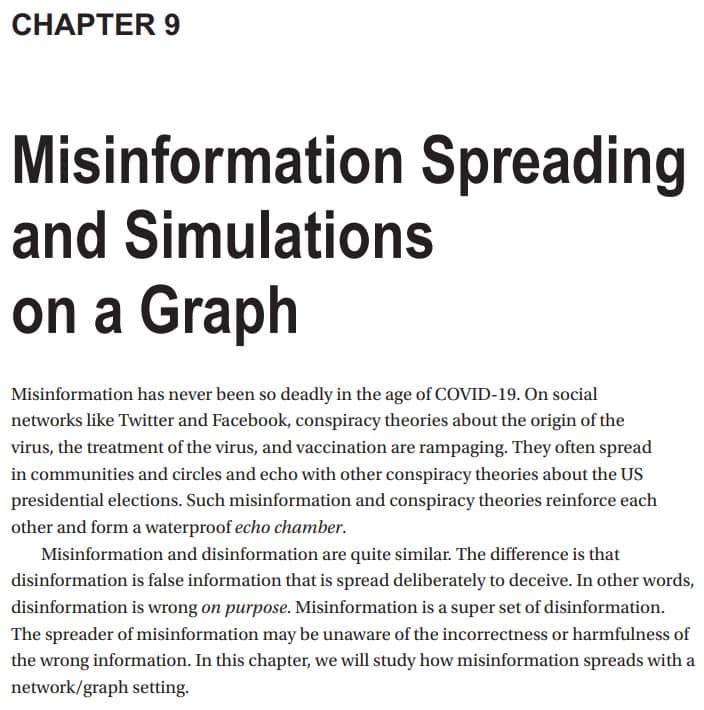 CHAPTER 9

Misinformation Spreading and Simulations on a Graph

Misinformation has never been so deadly in the age of COVID-19. On social networks like Twitter and Facebook, conspiracy theories about the origin of the virus, the treatment of the virus, and vaccination are rampaging. They often spread in communities and circles and echo with other conspiracy theories about the US presidential elections. Such misinformation and conspiracy theories reinforce each other and form a waterproof echo chamber.

Misinformation and disinformation are quite similar. The difference is that disinformation is false information that is spread deliberately to deceive. In other words, disinformation is wrong on purpose. Misinformation is a super set of disinformation. The spreader of misinformation may be unaware of the incorrectness or harmfulness of the wrong information. In this chapter, we will study how misinformation spreads with a network/graph setting.